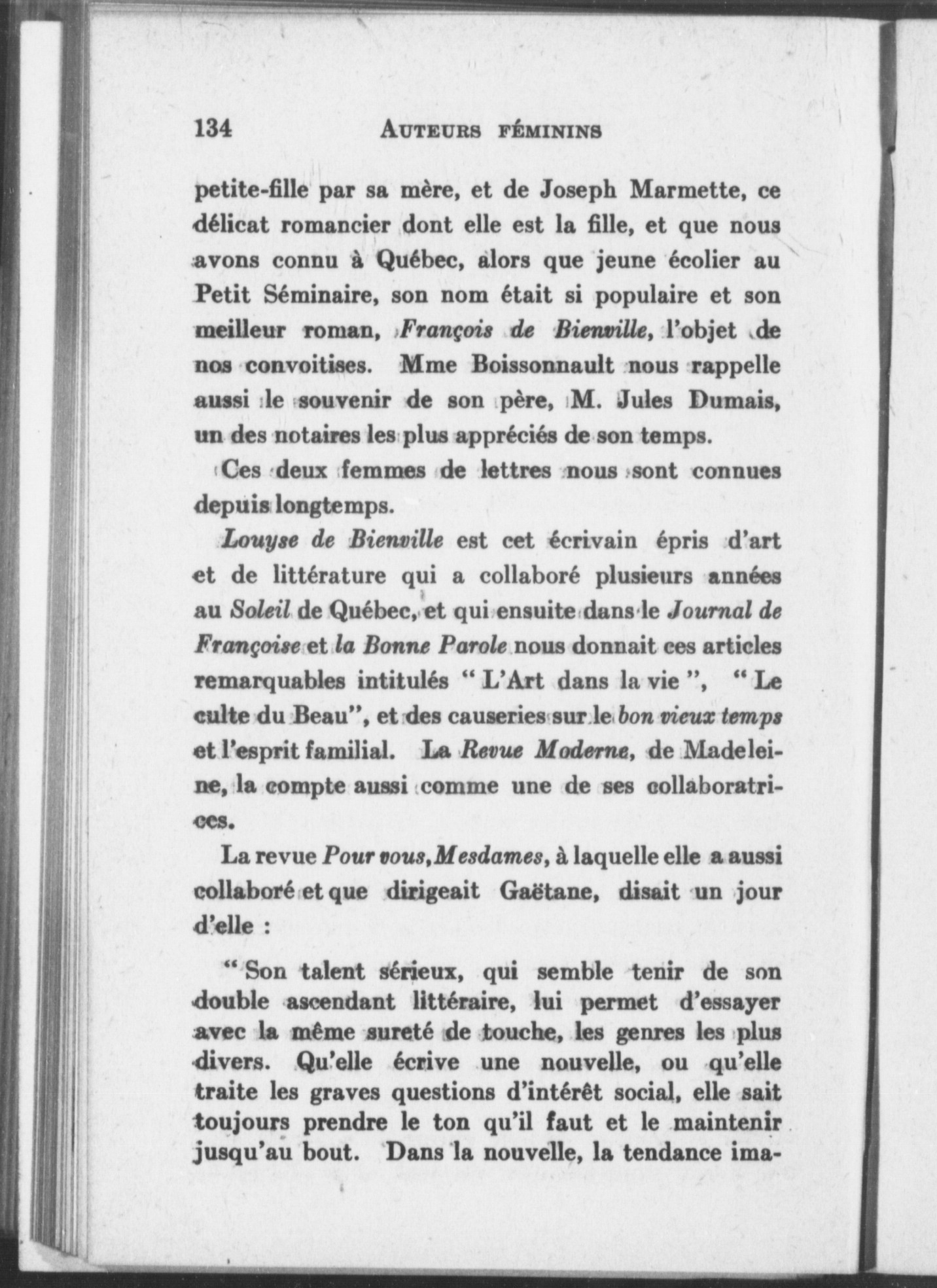 134 AUTEURS FÉMININS

petite-fille par sa mère, et de Joseph Marmette, ce délicat romancier dont elle est la fille, et que nous avons connu à Québec, alors que jeune écolier au Petit Séminaire, son nom était si populaire et son meilleur roman, François de Bienville, l'objet de nos convoitises. Mme Boissonnault nous rappelle aussi le souvenir de son père, M. Jules Dumais, un des notaires les plus appréciés de son temps.

Ces deux femmes de lettres nous sont connues depuis longtemps.

Louyse de Bienville est cet écrivain épris d'art et de littérature qui a collaboré plusieurs années au Soleil de Québec, et qui ensuite dans le Journal de Françoise et la Bonne Parole nous donnait ces articles remarquables intitulés " L'Art dans la vie ", " Le culte du Beau", et des causeries sur le bon vieux temps et l'esprit familial. La Revue Moderne, de Madeleine, la compte aussi comme une de ses collaboratrices.

La revue Pour vous, Mesdames, à laquelle elle a aussi collaboré et que dirigeait Gaëtane, disait un jour d'elle :

" Son talent sérieux, qui semble tenir de son double ascendant littéraire, lui permet d'essayer avec la même sureté de touche, les genres les plus divers. Qu'elle écrive une nouvelle, ou qu'elle traite les graves questions d'intérêt social, elle sait toujours prendre le ton qu'il faut et le maintenir jusqu'au bout. Dans la nouvelle, la tendance ima-